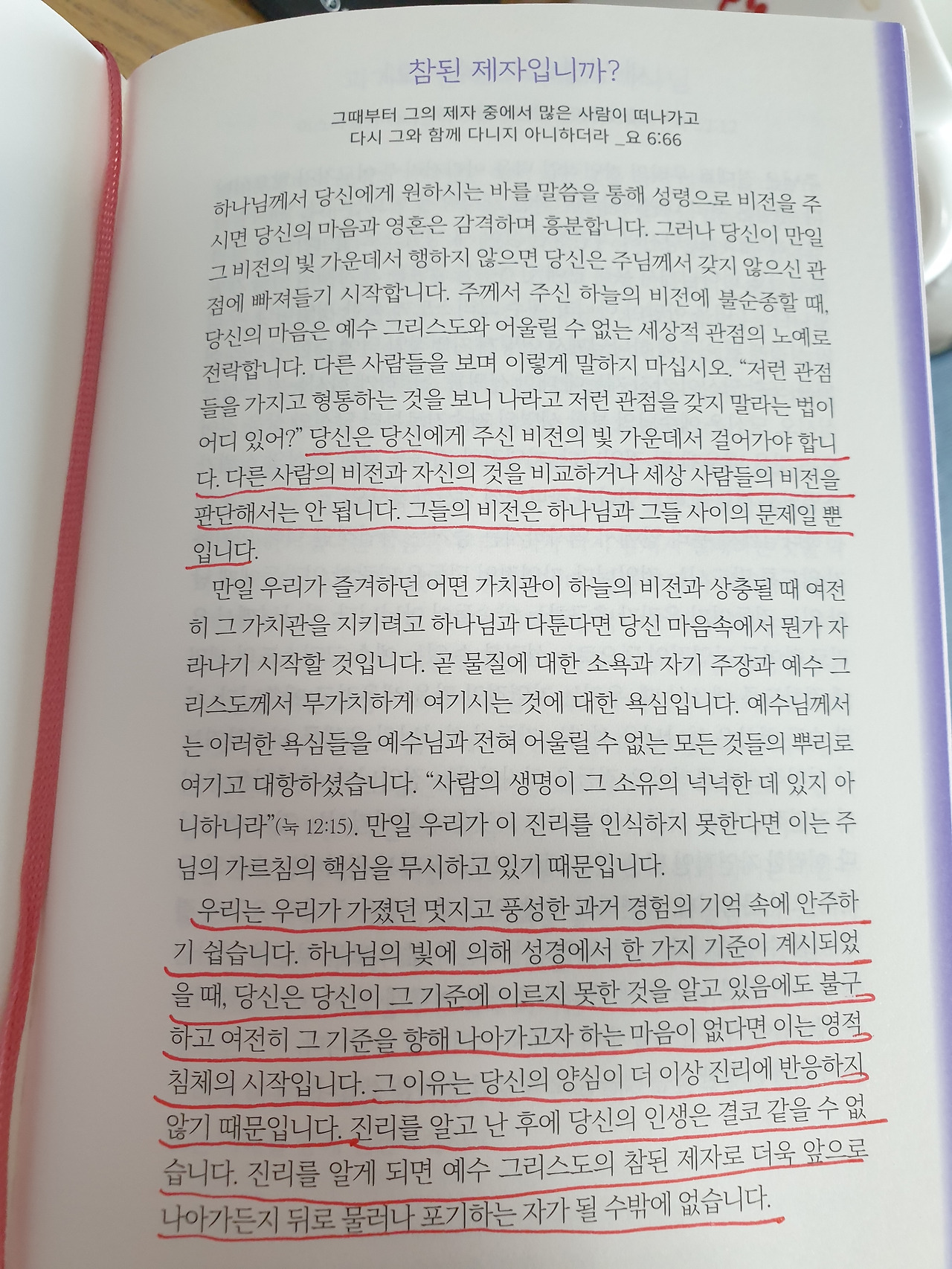 참된 제자입니까?

그때부터 그의 제자 중에서 많은 사람이 떠나가고
다시 그와 함께 다니지 아니하더라 _요 6:66

하나님께서 당신에게 원하시는 바를 말씀을 통해 성령으로 비전을 주시면 당신의 마음과 영혼은 감격하며 흥분합니다. 그러나 당신이 만일 그 비전의 빛 가운데서 행하지 않으면 당신은 주님께서 갖지 않으신 관점에 빠져들기 시작합니다. 주께서 주신 하늘의 비전에 불순종할 때, 당신의 마음은 예수 그리스도와 어울릴 수 없는 세상적 관점의 노예로 전락합니다. 다른 사람들을 보며 이렇게 말하지 마십시오. "저런 관점들을 가지고 형통하는 것을 보니 나라고 저런 관점을 갖지 말라는 법이 어디 있어?" 당신은 당신에게 주신 비전의 빛 가운데서 걸어가야 합니다. 다른 사람의 비전과 자신의 것을 비교하거나 세상 사람들의 비전을 판단해서는 안 됩니다. 그들의 비전은 하나님과 그들 사이의 문제일 뿐입니다.

만일 우리가 즐겨하던 어떤 가치관이 하늘의 비전과 상충될 때 여전히 그 가치관을 지키려고 하나님과 다툰다면 당신 마음속에서 뭔가 자라나기 시작할 것입니다. 곧 물질에 대한 소욕과 자기 주장과 예수 그리스도께서 무가치하게 여기시는 것에 대한 욕심입니다. 예수님께서는 이러한 욕심들을 예수님과 전혀 어울릴 수 없는 모든 것들의 뿌리로 여기고 대항하셨습니다. "사람의 생명이 그 소유의 넉넉한 데 있지 아니하니라"(눅 12:15). 만일 우리가 이 진리를 인식하지 못한다면 이는 주님의 가르침의 핵심을 무시하고 있기 때문입니다.

우리는 우리가 가졌던 멋지고 풍성한 과거 경험의 기억 속에 안주하기 쉽습니다. 하나님의 빛에 의해 성경에서 한 가지 기준이 계시되었을 때, 당신은 당신이 그 기준에 이르지 못한 것을 알고 있음에도 불구하고 여전히 그 기준을 향해 나아가고자 하는 마음이 없다면 이는 영적 침체의 시작입니다. 그 이유는 당신의 양심이 더 이상 진리에 반응하지 않기 때문입니다. 진리를 알고 난 후에 당신의 인생은 결코 같을 수 없습니다. 진리를 알게 되면 예수 그리스도의 참된 제자로 더욱 앞으로 나아가든지 뒤로 물러나 포기하는 자가 될 수밖에 없습니다.